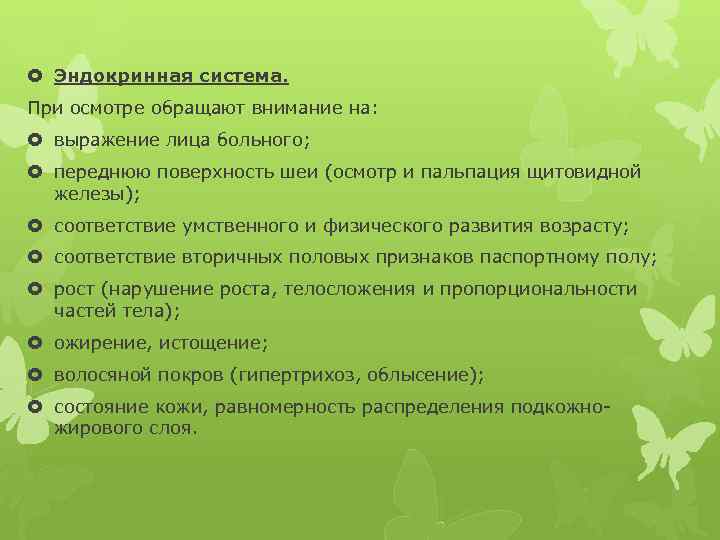 Эндокринная система.
При осмотре обращают внимание на:
выражение лица больного;
переднюю поверхность шеи (осмотр и пальпация щитовидной железы);
соответствие умственного и физического развития возрасту;
соответствие вторичных половых признаков паспортному полу;
рост (нарушение роста, телосложения и пропорциональности частей тела);
ожирение, истощение;
волосяной покров (гипертрихоз, облысение);
состояние кожи, равномерность распределения подкожно-жирового слоя.